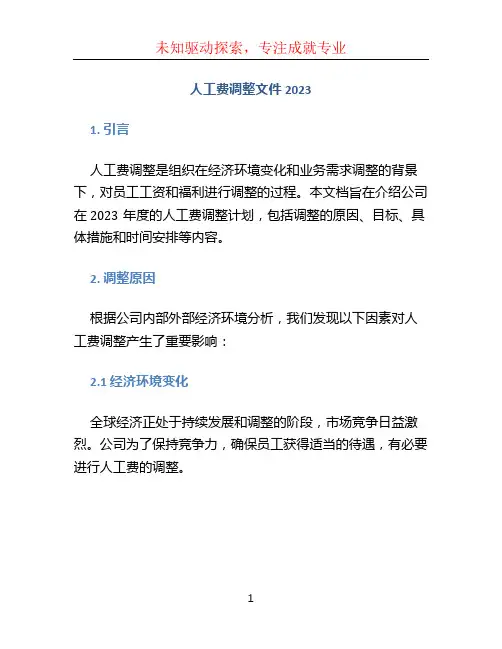 未知驱动探索，专注成就专业

人工费调整文件 2023

1. 引言

人工费调整是组织在经济环境变化和业务需求调整的背景下，对员工工资和福利进行调整的过程。本文档旨在介绍公司在 2023 年度的人工费调整计划，包括调整的原因、目标、具体措施和时间安排等内容。

2. 调整原因

根据公司内部外部经济环境分析，我们发现以下因素对人工费调整产生了重要影响：

2.1 经济环境变化

全球经济正处于持续发展和调整的阶段，市场竞争日益激烈。公司为了保持竞争力，确保员工获得适当的待遇，有必要进行人工费的调整。

1